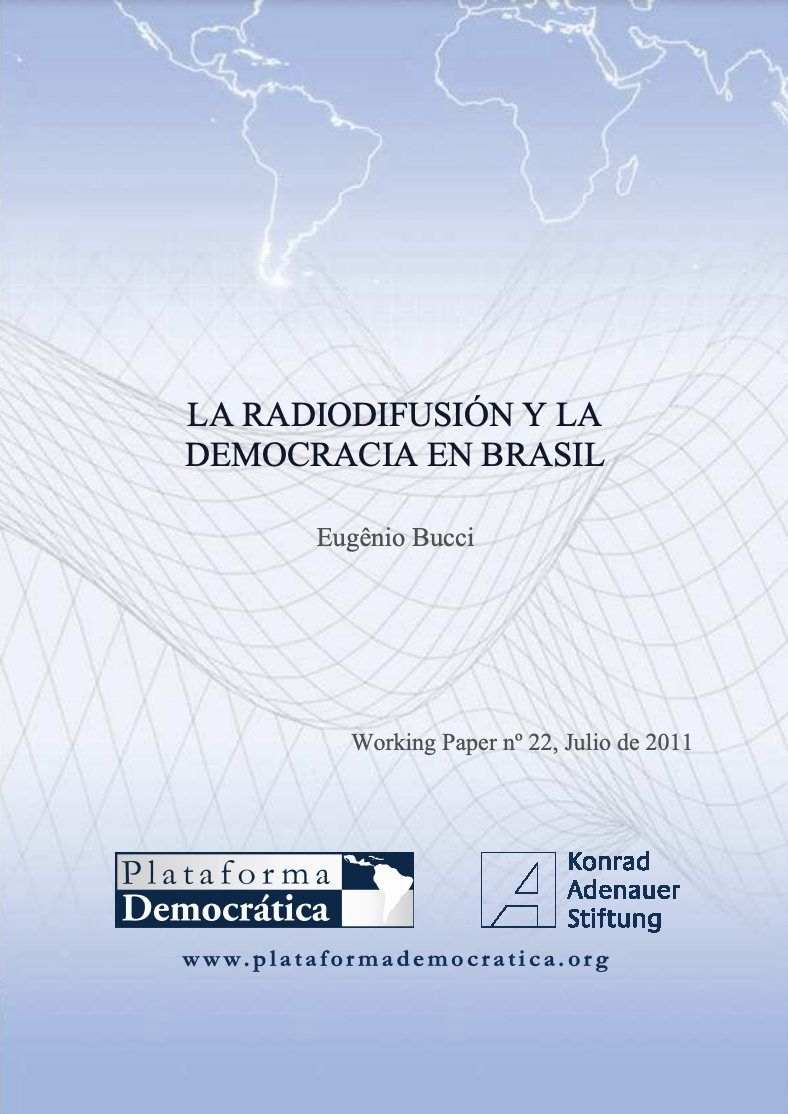 LA RADIODIFUSIÓN Y LA DEMOCRACIA EN BRASIL

Eugênio Bucci

Working Paper nº 22, Julio de 2011

Plataforma
Democrática

Konrad
Adenauer
Stiftung

www.plataformademocratica.org